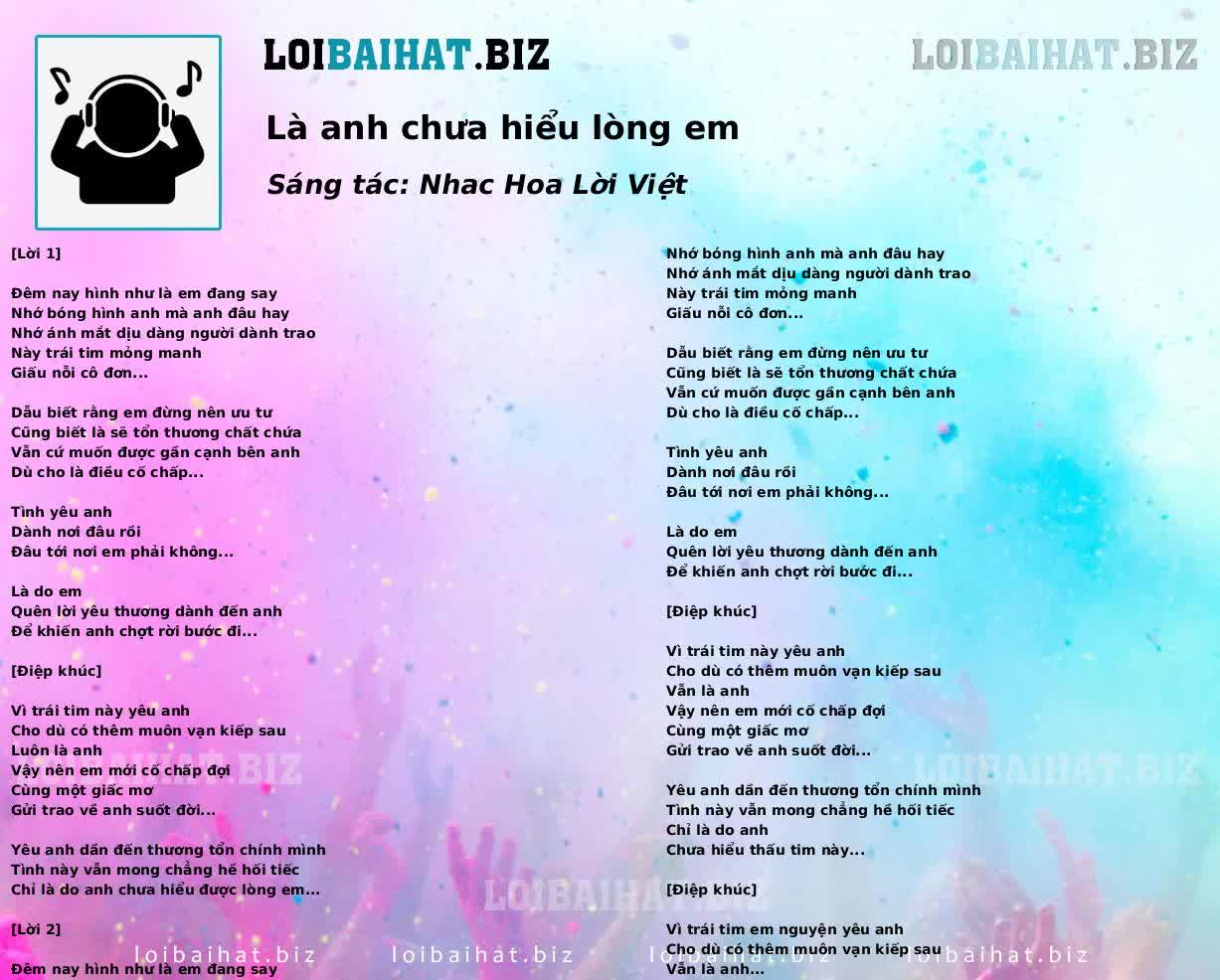 LOIBAIHAT.BIZ

LOIBAIHAT.BIZ

Là anh chưa hiểu lòng em

Sáng tác: Nhac Hoa Lời Việt

[Lời 1]

Đêm nay hình như là em đang say
Nhớ bóng hình anh mà anh đâu hay
Nhớ ánh mắt dịu dàng người dành trao
Này trái tim mỏng manh
Giấu nỗi cô đơn...

Dẫu biết rằng em đừng nên ưu tư
Cũng biết là sẽ tổn thương chất chứa
Vẫn cứ muốn được gần cạnh bên anh
Dù cho là điều cố chấp...

Tình yêu anh
Dành nơi đâu rồi
Đâu tới nơi em phải không...

Là do em
Quên lời yêu thương dành đến anh
Để khiến anh chợt rời bước đi...

[Điệp khúc]

Vì trái tim này yêu anh
Cho dù có thêm muôn vạn kiếp sau
Luôn là anh
Vậy nên em mới cố chấp đợi
Cùng một giấc mơ
Gửi trao về anh suốt đời...

Yêu anh dẫn đến thương tổn chính mình
Tình này vẫn mong chẳng hề hối tiếc
Chỉ là do anh chưa hiểu được lòng em...

[Lời 2]

Đêm nay hình như là em đang say

Nhớ bóng hình anh mà anh đâu hay
Nhớ ánh mắt dịu dàng người dành trao
Này trái tim mỏng manh
Giấu nỗi cô đơn...

Dẫu biết rằng em đừng nên ưu tư
Cũng biết là sẽ tổn thương chất chứa
Vẫn cứ muốn được gần cạnh bên anh
Dù cho là điều cố chấp...

Tình yêu anh
Dành nơi đâu rồi
Đâu tới nơi em phải không...

Là do em
Quên lời yêu thương dành đến anh
Để khiến anh chợt rời bước đi...

[Điệp khúc]

Vì trái tim này yêu anh
Cho dù có thêm muôn vạn kiếp sau
Vẫn là anh
Vậy nên em mới cố chấp đợi
Cùng một giấc mơ
Gửi trao về anh suốt đời...

Yêu anh dẫn đến thương tổn chính mình
Tình này vẫn mong chẳng hề hối tiếc
Chỉ là do anh
Chưa hiểu thấu tim này...

[Điệp khúc]

Vì trái tim em nguyện yêu anh
Cho dù có thêm muôn vạn kiếp sau
Vẫn là anh...

LOIBAIHAT.BIZ LOIBAIHAT.BIZ LOIBAIHAT.BIZ

loibaihat.biz loibaihat.biz loibaihat.biz loibaihat.biz